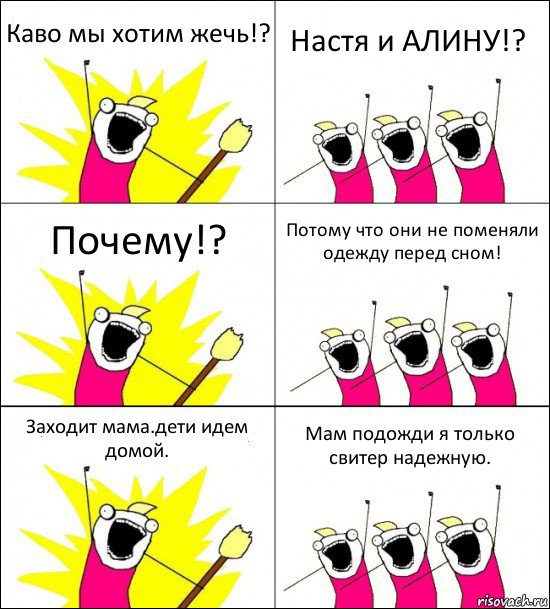 Каво мы хотим жечь!?

Настя и АЛИНУ!?

Почему!?

Потому что они не поменяли одежду перед сном!

Заходит мама.дети идем домой.

Мам подожди я только свитер надежную.

risovach.ru